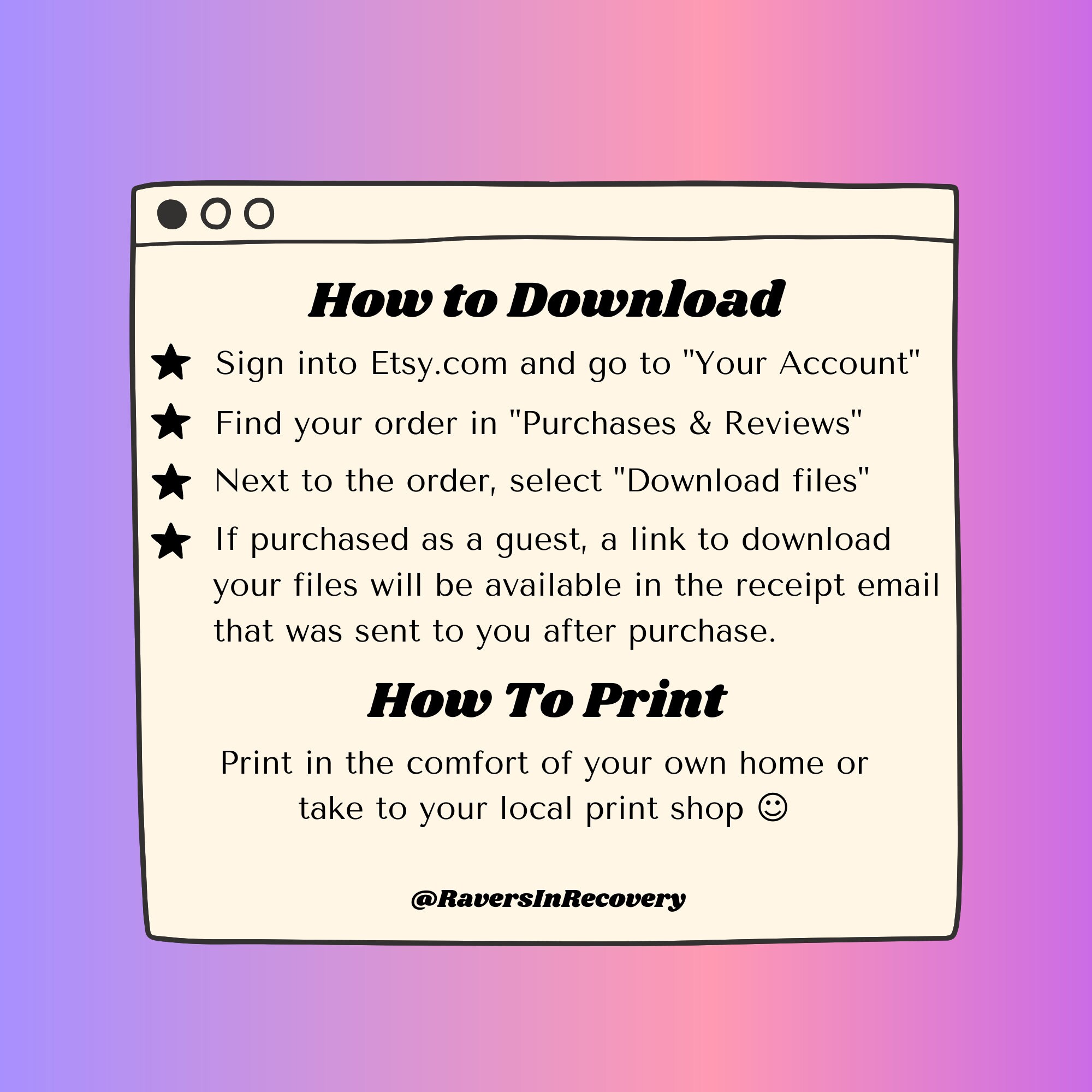 How to Download

★ Sign into Etsy.com and go to "Your Account"

★ Find your order in "Purchases & Reviews"

★ Next to the order, select "Download files"

★ If purchased as a guest, a link to download your files will be available in the receipt email that was sent to you after purchase.

How To Print

Print in the comfort of your own home or take to your local print shop ☺

@RaversInRecovery